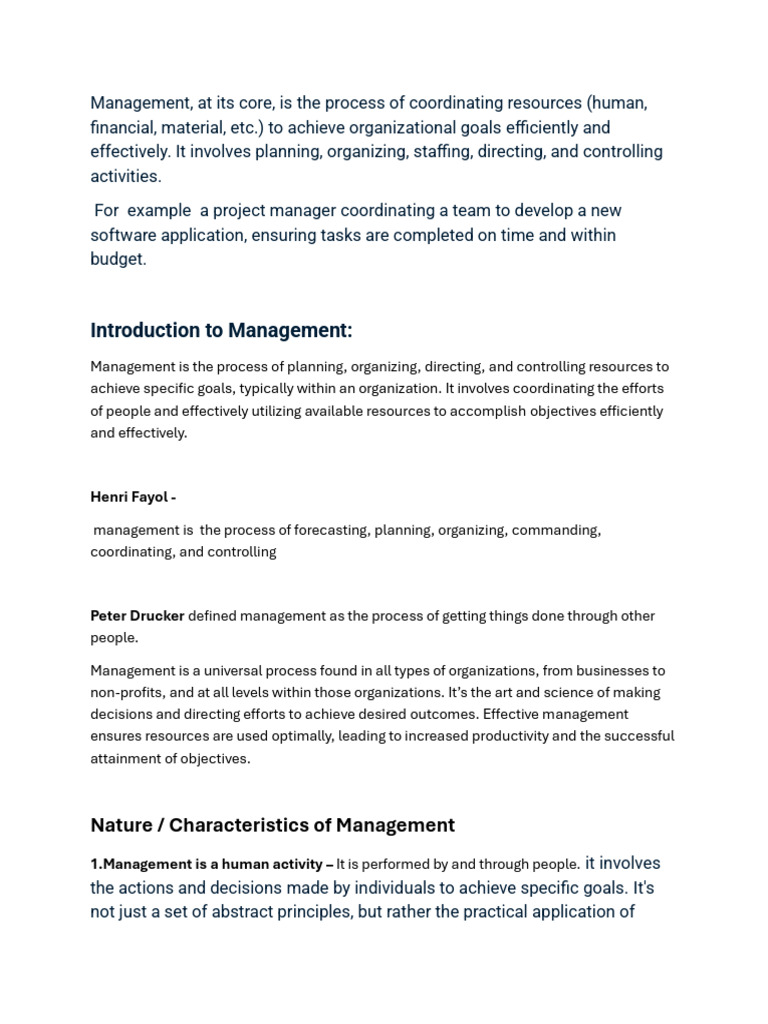 Management, at its core, is the process of coordinating resources (human, financial, material, etc.) to achieve organizational goals efficiently and effectively. It involves planning, organizing, staffing, directing, and controlling activities.

For example a project manager coordinating a team to develop a new software application, ensuring tasks are completed on time and within budget.

Introduction to Management:

Management is the process of planning, organizing, directing, and controlling resources to achieve specific goals, typically within an organization. It involves coordinating the efforts of people and effectively utilizing available resources to accomplish objectives efficiently and effectively.

Henri Fayol -

management is the process of forecasting, planning, organizing, commanding, coordinating, and controlling

Peter Drucker defined management as the process of getting things done through other people.

Management is a universal process found in all types of organizations, from businesses to non-profits, and at all levels within those organizations. It's the art and science of making decisions and directing efforts to achieve desired outcomes. Effective management ensures resources are used optimally, leading to increased productivity and the successful attainment of objectives.

Nature / Characteristics of Management

1.Management is a human activity – It is performed by and through people. it involves the actions and decisions made by individuals to achieve specific goals. It's not just a set of abstract principles, but rather the practical application of